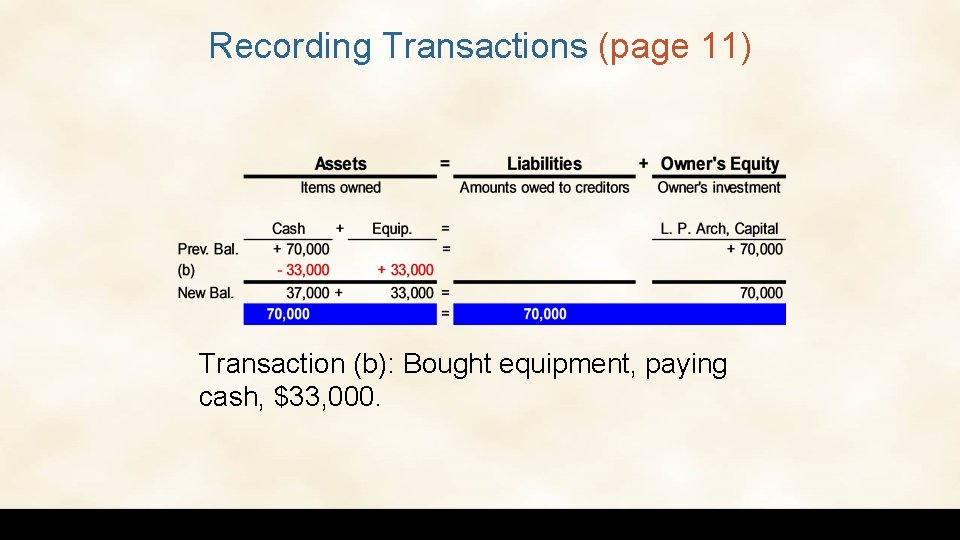 Recording Transactions (page 11)

| | Assets | | | = | Liabilities | + | Owner's Equity |
|---|---|---|---|---|---|---|---|
| | Items owned | | | | Amounts owed to creditors | | Owner's investment |
| | Cash | + | Equip. | = | | | L. P. Arch, Capital |
| Prev. Bal. | + 70,000 | | | = | | | + 70,000 |
| (b) | - 33,000 | | + 33,000 | | | | |
| New Bal. | 37,000 | + | 33,000 | = | | | 70,000 |
| | 70,000 | | | = | 70,000 | | |

Transaction (b): Bought equipment, paying cash, $33,000.